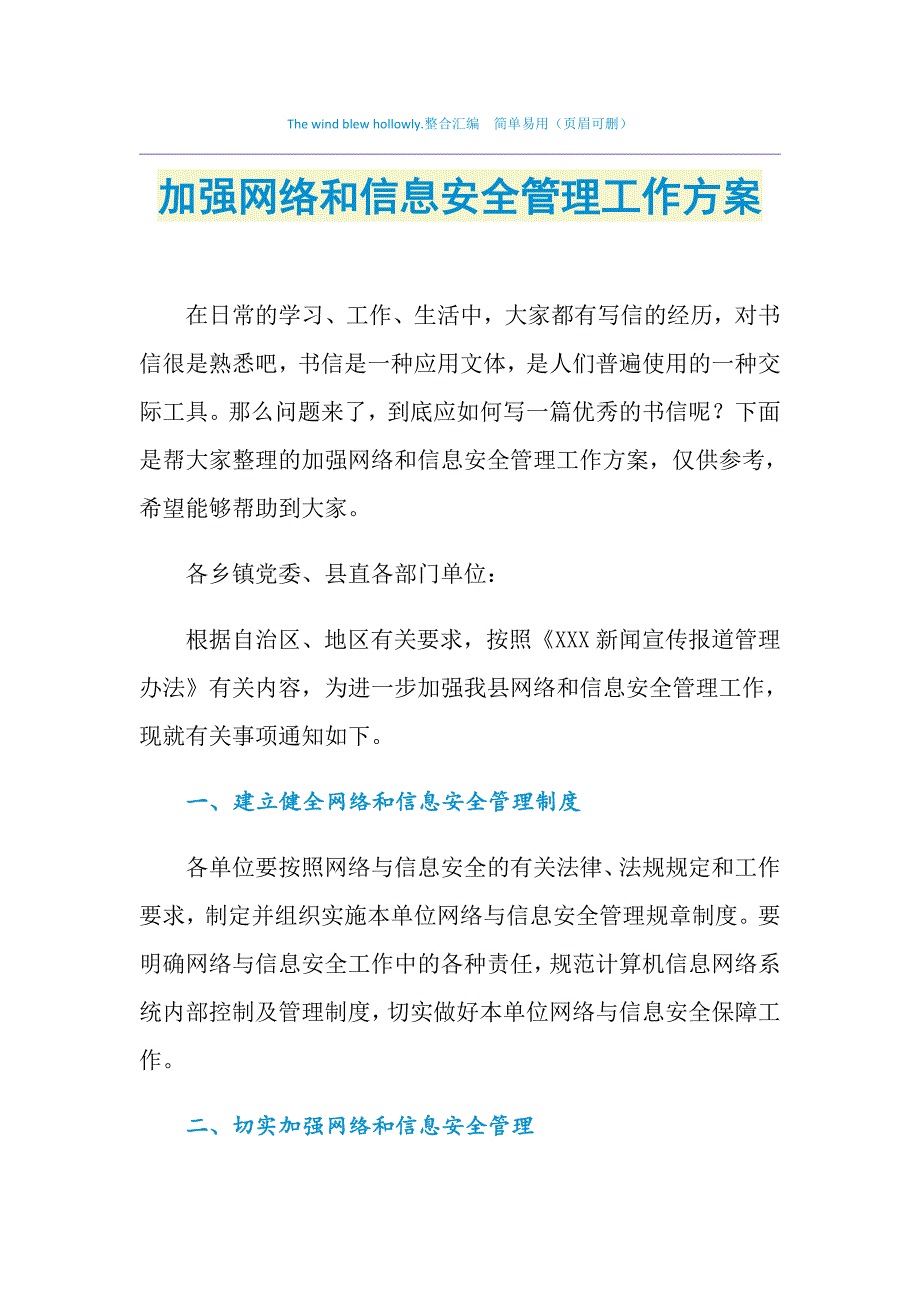 The wind blew hollowly.整合汇编　简单易用（页眉可删）

加强网络和信息安全管理工作方案

在日常的学习、工作、生活中，大家都有写信的经历，对书信很是熟悉吧，书信是一种应用文体，是人们普遍使用的一种交际工具。那么问题来了，到底应如何写一篇优秀的书信呢？下面是帮大家整理的加强网络和信息安全管理工作方案，仅供参考，希望能够帮助到大家。

各乡镇党委、县直各部门单位：

根据自治区、地区有关要求，按照《XXX新闻宣传报道管理办法》有关内容，为进一步加强我县网络和信息安全管理工作，现就有关事项通知如下。

一、建立健全网络和信息安全管理制度

各单位要按照网络与信息安全的有关法律、法规规定和工作要求，制定并组织实施本单位网络与信息安全管理规章制度。要明确网络与信息安全工作中的各种责任，规范计算机信息网络系统内部控制及管理制度，切实做好本单位网络与信息安全保障工作。

二、切实加强网络和信息安全管理